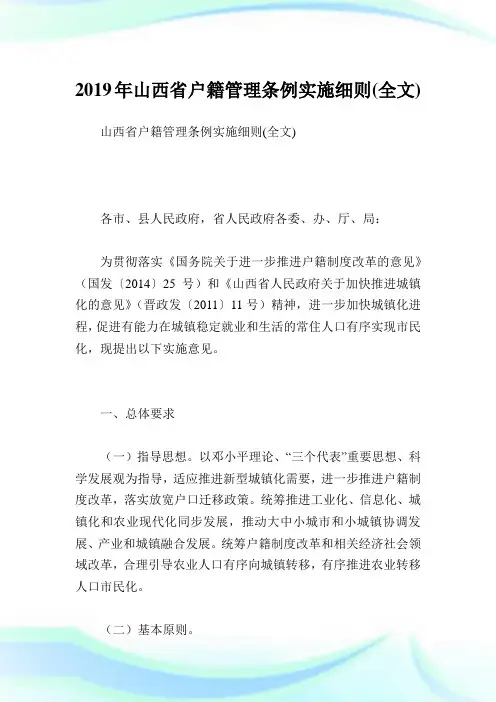 2019年山西省户籍管理条例实施细则(全文)

山西省户籍管理条例实施细则(全文)

各市、县人民政府，省人民政府各委、办、厅、局：

为贯彻落实《国务院关于进一步推进户籍制度改革的意见》（国发〔2014〕25 号）和《山西省人民政府关于加快推进城镇化的意见》（晋政发〔2011〕11 号）精神，进一步加快城镇化进程，促进有能力在城镇稳定就业和生活的常住人口有序实现市民化，现提出以下实施意见。

一、总体要求

（一）指导思想。以邓小平理论、“三个代表”重要思想、科学发展观为指导，适应推进新型城镇化需要，进一步推进户籍制度改革，落实放宽户口迁移政策。统筹推进工业化、信息化、城镇化和农业现代化同步发展，推动大中小城市和小城镇协调发展、产业和城镇融合发展。统筹户籍制度改革和相关经济社会领域改革，合理引导农业人口有序向城镇转移，有序推进农业转移人口市民化。

（二）基本原则。